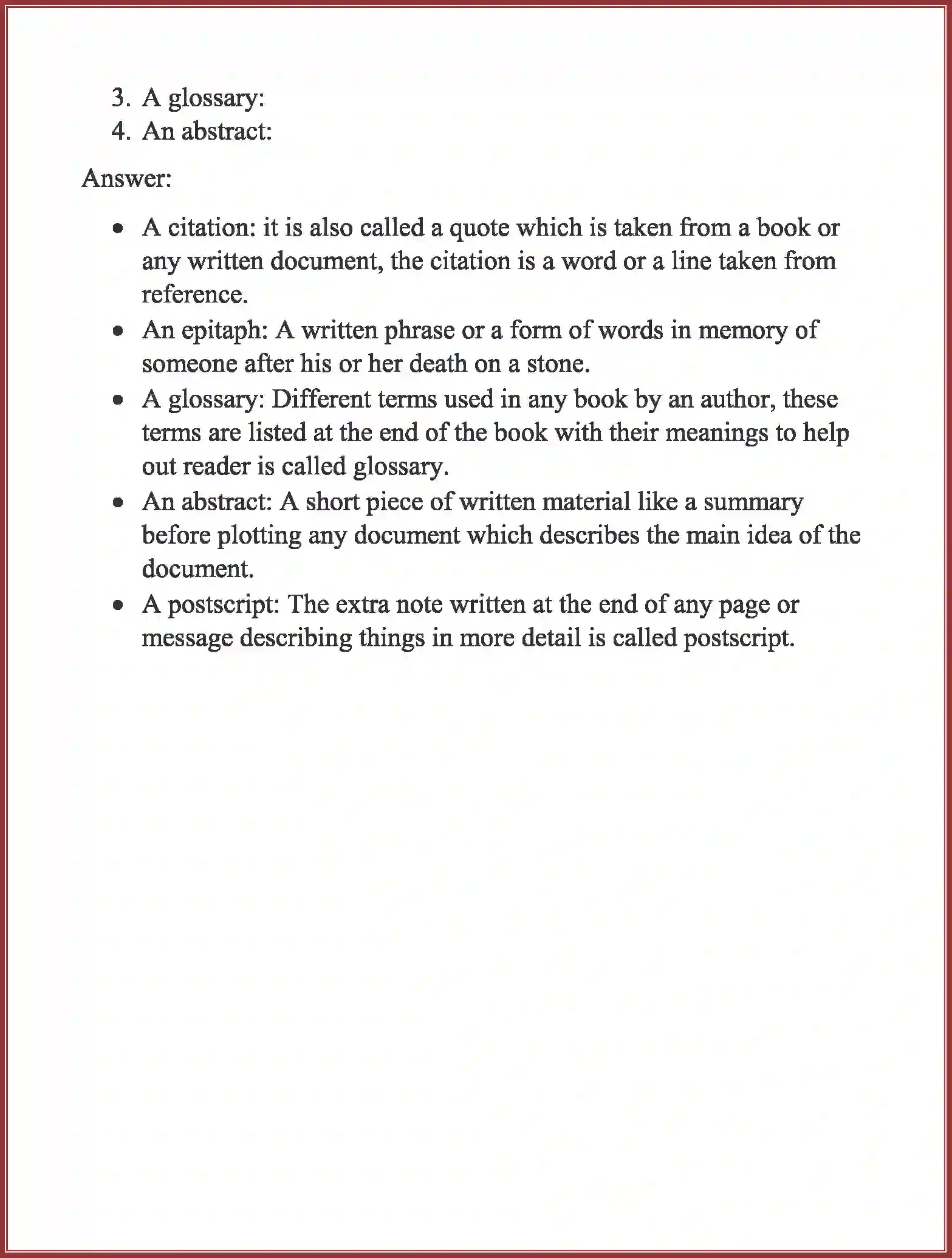 3. A glossary:
4. An abstract:

Answer:

• A citation: it is also called a quote which is taken from a book or any written document, the citation is a word or a line taken from reference.
• An epitaph: A written phrase or a form of words in memory of someone after his or her death on a stone.
• A glossary: Different terms used in any book by an author, these terms are listed at the end of the book with their meanings to help out reader is called glossary.
• An abstract: A short piece of written material like a summary before plotting any document which describes the main idea of the document.
• A postscript: The extra note written at the end of any page or message describing things in more detail is called postscript.